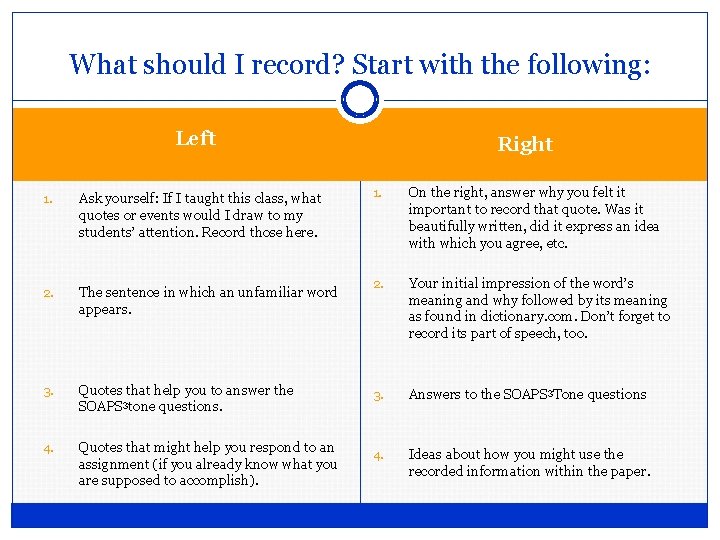 What should I record? Start with the following:

Left

1. Ask yourself: If I taught this class, what quotes or events would I draw to my students' attention. Record those here.

2. The sentence in which an unfamiliar word appears.

3. Quotes that help you to answer the SOAPS$^3$tone questions.

4. Quotes that might help you respond to an assignment (if you already know what you are supposed to accomplish).

Right

1. On the right, answer why you felt it important to record that quote. Was it beautifully written, did it express an idea with which you agree, etc.

2. Your initial impression of the word's meaning and why followed by its meaning as found in dictionary.com. Don't forget to record its part of speech, too.

3. Answers to the SOAPS$^3$Tone questions

4. Ideas about how you might use the recorded information within the paper.